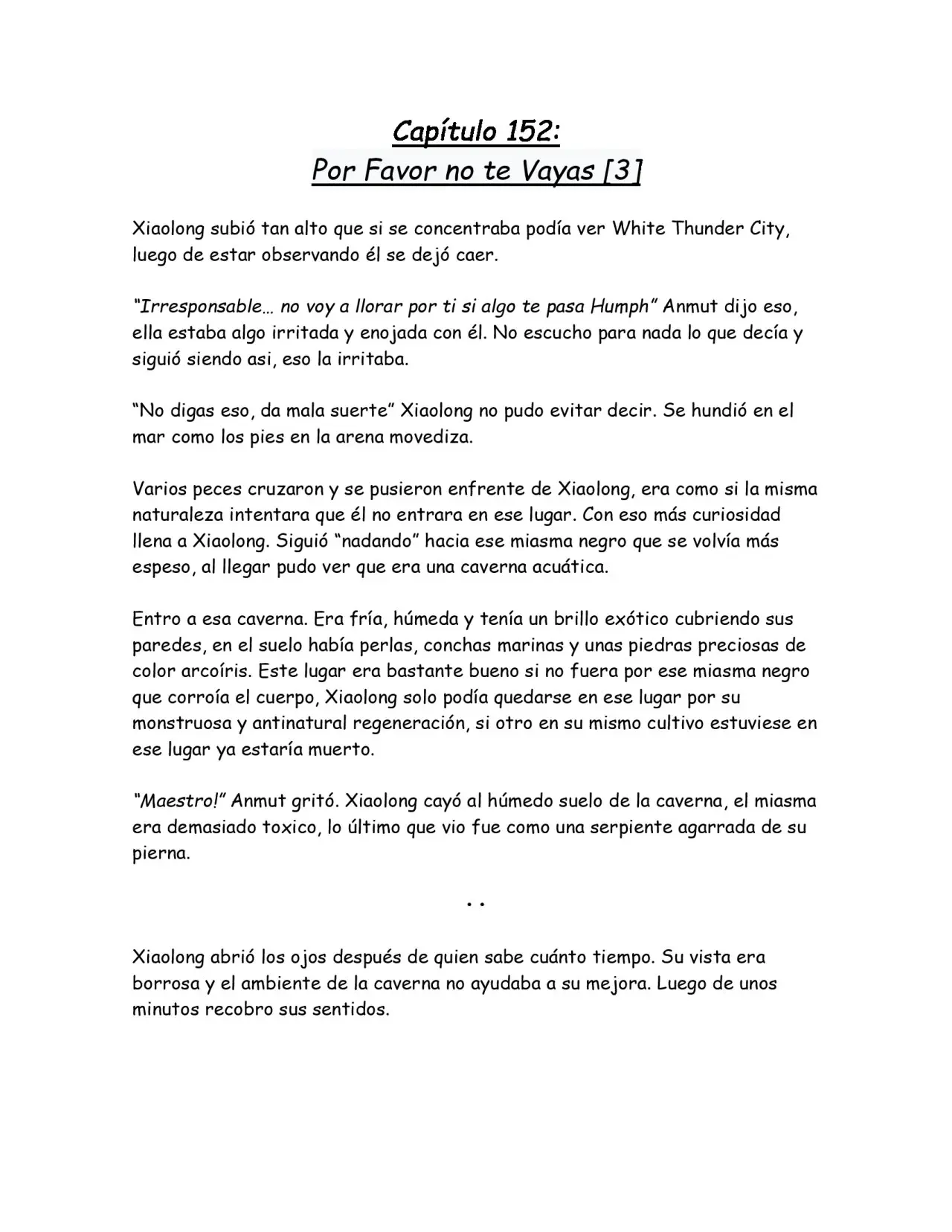 Capítulo 152:
Por Favor no te Vayas [3]

Xiaolong subió tan alto que si se concentraba podía ver White Thunder City, luego de estar observando él se dejó caer.

"Irresponsable… no voy a llorar por ti si algo te pasa Humph" Anmut dijo eso, ella estaba algo irritada y enojada con él. No escucho para nada lo que decía y siguió siendo asi, eso la irritaba.

"No digas eso, da mala suerte" Xiaolong no pudo evitar decir. Se hundió en el mar como los pies en la arena movediza.

Varios peces cruzaron y se pusieron enfrente de Xiaolong, era como si la misma naturaleza intentara que él no entrara en ese lugar. Con eso más curiosidad llena a Xiaolong. Siguió "nadando" hacia ese miasma negro que se volvía más espeso, al llegar pudo ver que era una caverna acuática.

Entro a esa caverna. Era fría, húmeda y tenía un brillo exótico cubriendo sus paredes, en el suelo había perlas, conchas marinas y unas piedras preciosas de color arcoíris. Este lugar era bastante bueno si no fuera por ese miasma negro que corroía el cuerpo, Xiaolong solo podía quedarse en ese lugar por su monstruosa y antinatural regeneración, si otro en su mismo cultivo estuviese en ese lugar ya estaría muerto.

"Maestro!" Anmut gritó. Xiaolong cayó al húmedo suelo de la caverna, el miasma era demasiado toxico, lo último que vio fue como una serpiente agarrada de su pierna.

. .

Xiaolong abrió los ojos después de quien sabe cuánto tiempo. Su vista era borrosa y el ambiente de la caverna no ayudaba a su mejora. Luego de unos minutos recobro sus sentidos.